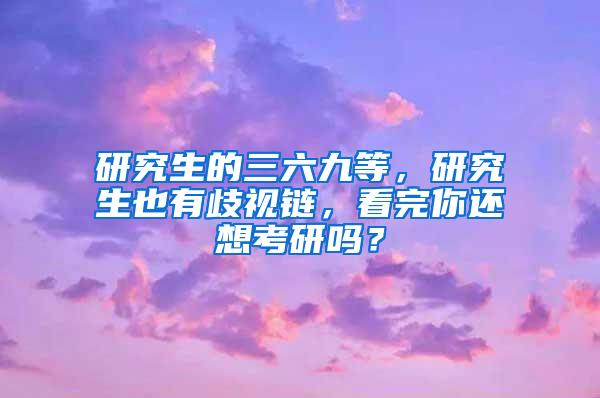 研究生的三六九等，研究生也有歧视链，看完你还想考研吗？